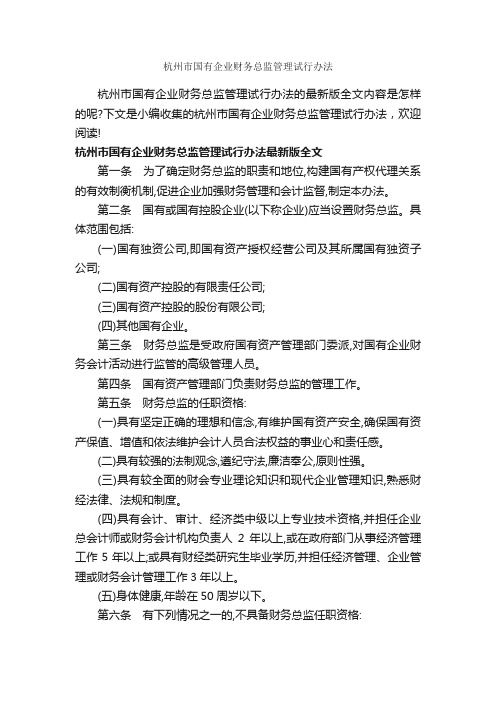 杭州市国有企业财务总监管理试行办法

杭州市国有企业财务总监管理试行办法的最新版全文内容是怎样的呢?下文是小编收集的杭州市国有企业财务总监管理试行办法，欢迎阅读!

杭州市国有企业财务总监管理试行办法最新版全文

第一条　为了确定财务总监的职责和地位,构建国有产权代理关系的有效制衡机制,促进企业加强财务管理和会计监督,制定本办法。

第二条　国有或国有控股企业(以下称企业)应当设置财务总监。具体范围包括:

(一)国有独资公司,即国有资产授权经营公司及其所属国有独资子公司;

(二)国有资产控股的有限责任公司;

(三)国有资产控股的股份有限公司;

(四)其他国有企业。

第三条　财务总监是受政府国有资产管理部门委派,对国有企业财务会计活动进行监管的高级管理人员。

第四条　国有资产管理部门负责财务总监的管理工作。

第五条　财务总监的任职资格:

(一)具有坚定正确的理想和信念,有维护国有资产安全,确保国有资产保值、增值和依法维护会计人员合法权益的事业心和责任感。

(二)具有较强的法制观念,遵纪守法,廉洁奉公,原则性强。

(三)具有较全面的财会专业理论知识和现代企业管理知识,熟悉财经法律、法规和制度。

(四)具有会计、审计、经济类中级以上专业技术资格,并担任企业总会计师或财务会计机构负责人 2 年以上,或在政府部门从事经济管理工作 5 年以上;或具有财经类研究生毕业学历,并担任经济管理、企业管理或财务会计管理工作 3 年以上。

(五)身体健康,年龄在 50 周岁以下。

第六条　有下列情况之一的,不具备财务总监任职资格: